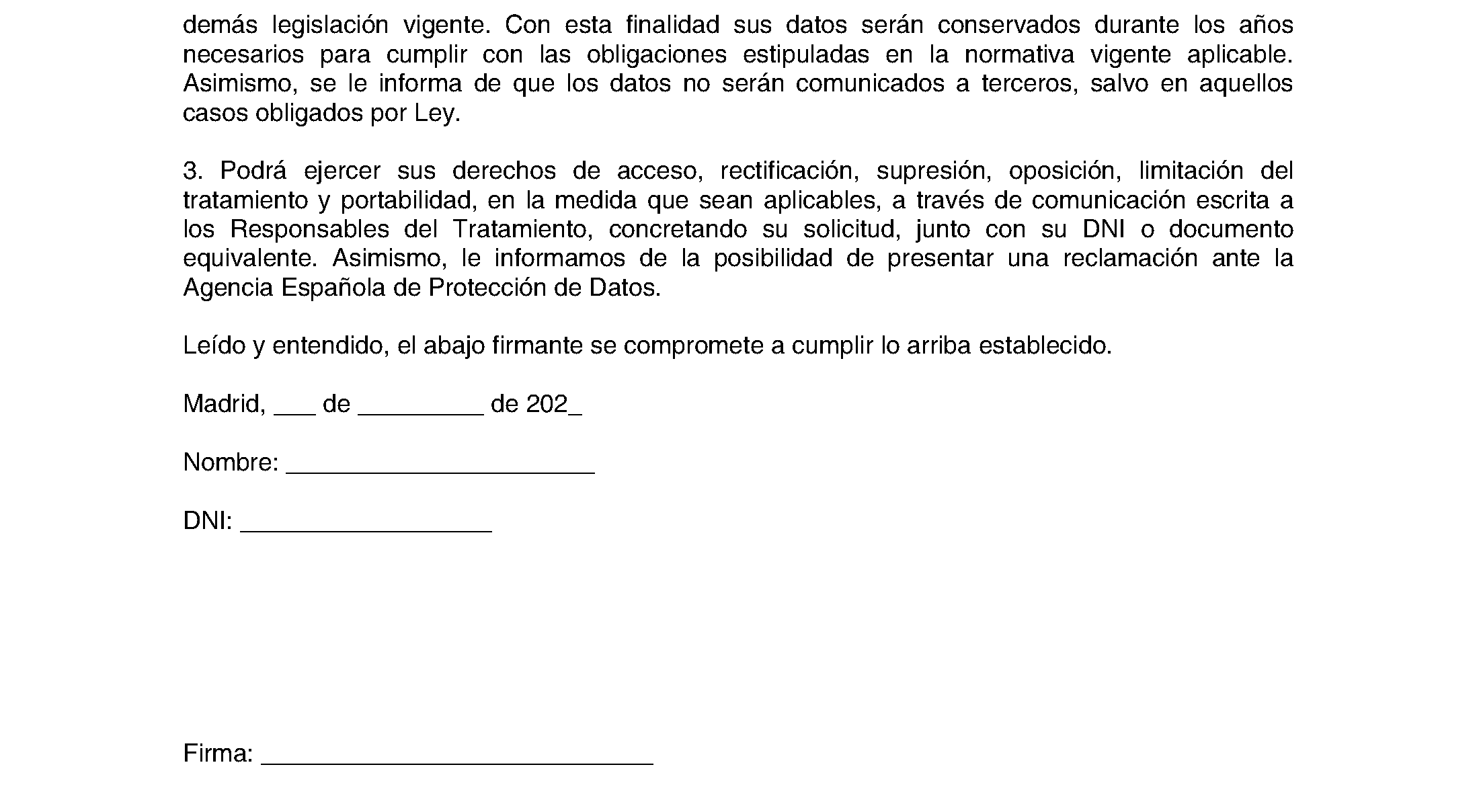 demás legislación vigente. Con esta finalidad sus datos serán conservados durante los años necesarios para cumplir con las obligaciones estipuladas en la normativa vigente aplicable. Asimismo, se le informa de que los datos no serán comunicados a terceros, salvo en aquellos casos obligados por Ley.

3. Podrá ejercer sus derechos de acceso, rectificación, supresión, oposición, limitación del tratamiento y portabilidad, en la medida que sean aplicables, a través de comunicación escrita a los Responsables del Tratamiento, concretando su solicitud, junto con su DNI o documento equivalente. Asimismo, le informamos de la posibilidad de presentar una reclamación ante la Agencia Española de Protección de Datos.

Leído y entendido, el abajo firmante se compromete a cumplir lo arriba establecido.

Madrid, ___ de _________ de 202_

Nombre: ______________________

DNI: __________________

Firma: ____________________________